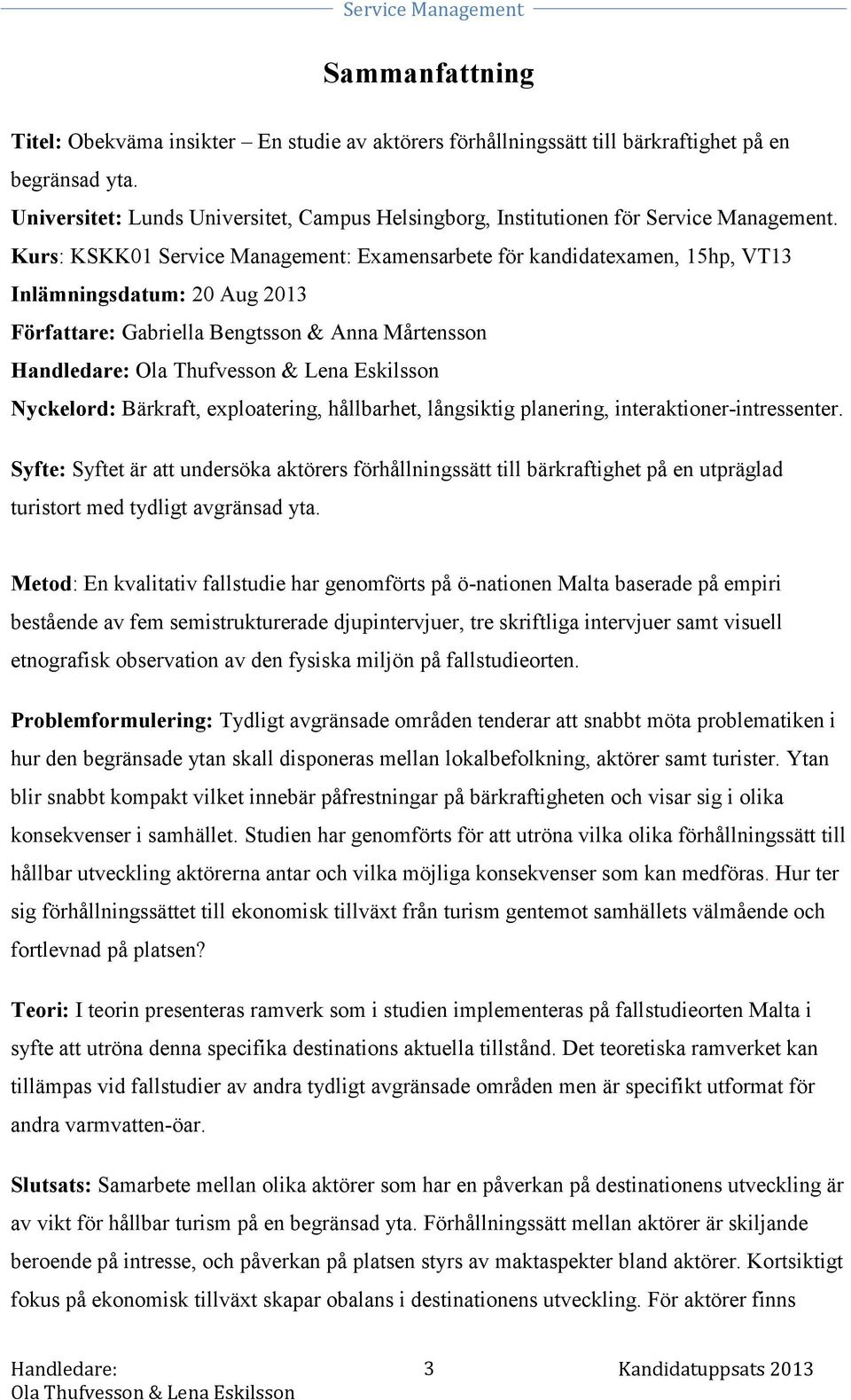 Service Management

Sammanfattning

Titel: Obekväma insikter – En studie av aktörers förhållningssätt till bärkraftighet på en begränsad yta.
Universitet: Lunds Universitet, Campus Helsingborg, Institutionen för Service Management.
Kurs: KSKK01 Service Management: Examensarbete för kandidatexamen, 15hp, VT13
Inlämningsdatum: 20 Aug 2013
Författare: Gabriella Bengtsson & Anna Mårtensson
Handledare: Ola Thufvesson & Lena Eskilsson
Nyckelord: Bärkraft, exploatering, hållbarhet, långsiktig planering, interaktioner-intressenter.

Syfte: Syftet är att undersöka aktörers förhållningssätt till bärkraftighet på en utpräglad turistort med tydligt avgränsad yta.

Metod: En kvalitativ fallstudie har genomförts på ö-nationen Malta baserade på empiri bestående av fem semistrukturerade djupintervjuer, tre skriftliga intervjuer samt visuell etnografisk observation av den fysiska miljön på fallstudieorten.

Problemformulering: Tydligt avgränsade områden tenderar att snabbt möta problematiken i hur den begränsade ytan skall disponeras mellan lokalbefolkning, aktörer samt turister. Ytan blir snabbt kompakt vilket innebär påfrestningar på bärkraftigheten och visar sig i olika konsekvenser i samhället. Studien har genomförts för att utröna vilka olika förhållningssätt till hållbar utveckling aktörerna antar och vilka möjliga konsekvenser som kan medföras. Hur ter sig förhållningssättet till ekonomisk tillväxt från turism gentemot samhällets välmående och fortlevnad på platsen?

Teori: I teorin presenteras ramverk som i studien implementeras på fallstudieorten Malta i syfte att utröna denna specifika destinations aktuella tillstånd. Det teoretiska ramverket kan tillämpas vid fallstudier av andra tydligt avgränsade områden men är specifikt utformat för andra varmvatten-öar.

Slutsats: Samarbete mellan olika aktörer som har en påverkan på destinationens utveckling är av vikt för hållbar turism på en begränsad yta. Förhållningssätt mellan aktörer är skiljande beroende på intresse, och påverkan på platsen styrs av maktaspekter bland aktörer. Kortsiktigt fokus på ekonomisk tillväxt skapar obalans i destinationens utveckling. För aktörer finns

Handledare:
Ola Thufvesson & Lena Eskilsson
3
Kandidatuppsats 2013